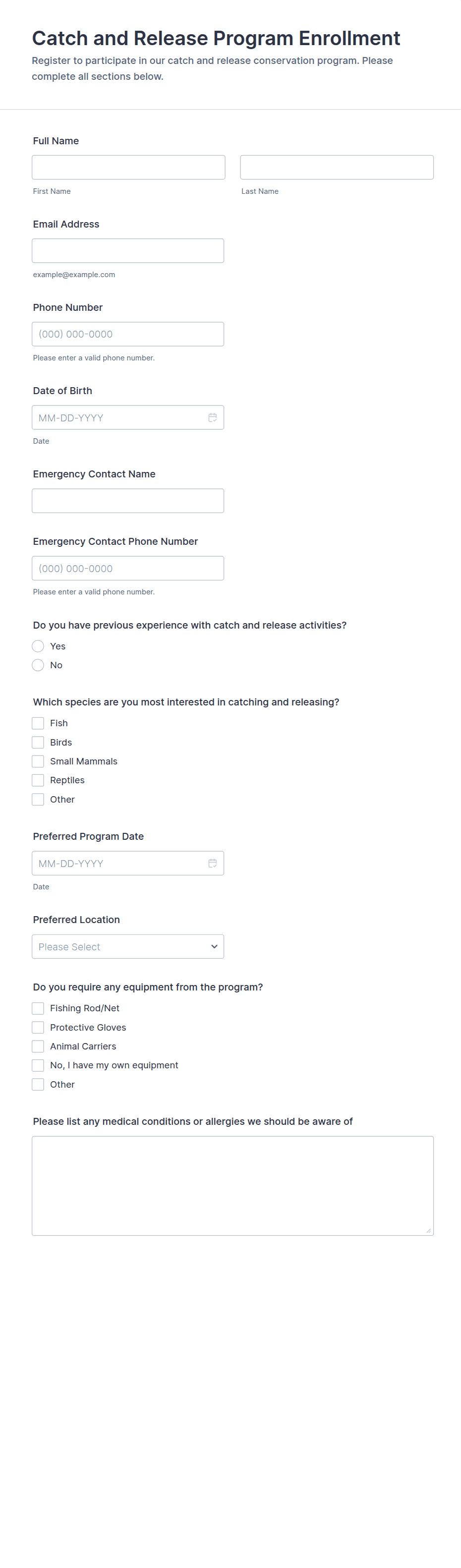 Catch and Release Program Enrollment

Register to participate in our catch and release conservation program. Please complete all sections below.

Full Name

First Name

Last Name

Email Address

example@example.com

Phone Number

(000) 000-0000

Please enter a valid phone number.

Date of Birth

MM-DD-YYYY

Date

Emergency Contact Name

Emergency Contact Phone Number

(000) 000-0000

Please enter a valid phone number.

Do you have previous experience with catch and release activities?

Yes

No

Which species are you most interested in catching and releasing?

Fish

Birds

Small Mammals

Reptiles

Other

Preferred Program Date

MM-DD-YYYY

Date

Preferred Location

Please Select

Do you require any equipment from the program?

Fishing Rod/Net

Protective Gloves

Animal Carriers

No, I have my own equipment

Other

Please list any medical conditions or allergies we should be aware of